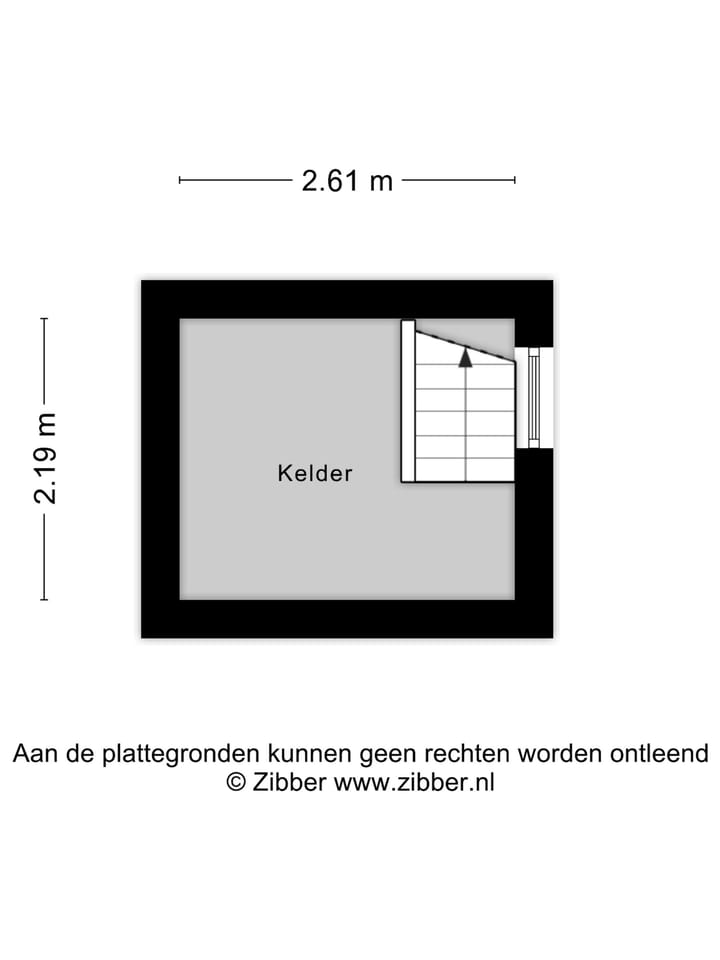 2.61 m

2.19 m

Kelder

Aan de plattegronden kunnen geen rechten worden ontleend
© Zibber www.zibber.nl